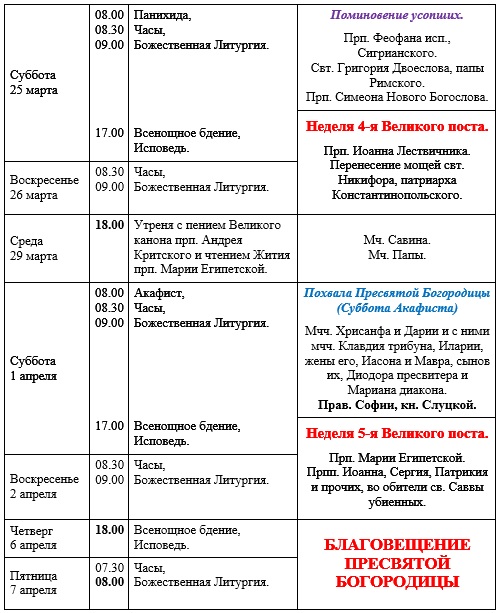 | | | | |
|---|---|---|---|
| Суббота 25 марта | 08.00 08.30 09.00 | Панихида, Часы, Божественная Литургия. | Поминовение усопших. Прп. Феофана исп., Сигрианского. Свт. Григория Двоеслова, папы Римского. Прп. Симеона Нового Богослова. |
| | 17.00 | Всенощное бдение, Исповедь. | Неделя 4-я Великого поста. Прп. Иоанна Лествичника. Перенесение мощей свт. Никифора, патриарха Константинопольского. |
| Воскресенье 26 марта | 08.30 09.00 | Часы, Божественная Литургия. | |
| Среда 29 марта | 18.00 | Утреня с пением Великого канона прп. Андрея Критского и чтением Жития прп. Марии Египетской. | Мч. Савина. Мч. Папы. |
| Суббота 1 апреля | 08.00 08.30 09.00 | Акафист, Часы, Божественная Литургия. | Похвала Пресвятой Богородицы (Суббота Акафиста) Мчч. Хрисанфа и Дарии и с ними мчч. Клавдия трибуна, Иларии, жены его, Иасона и Мавра, сынов их, Диодора пресвитера и Мариана диакона. Прав. Софии, кн. Слуцкой. |
| | 17.00 | Всенощное бдение, Исповедь. | Неделя 5-я Великого поста. Прп. Марии Египетской. Прпп. Иоанна, Сергия, Патрикия и прочих, во обители св. Саввы убиенных. |
| Воскресенье 2 апреля | 08.30 09.00 | Часы, Божественная Литургия. | |
| Четверг 6 апреля | 18.00 | Всенощное бдение, Исповедь. | БЛАГОВЕЩЕНИЕ ПРЕСВЯТОЙ БОГОРОДИЦЫ |
| Пятница 7 апреля | 07.30 08.00 | Часы, Божественная Литургия. | |